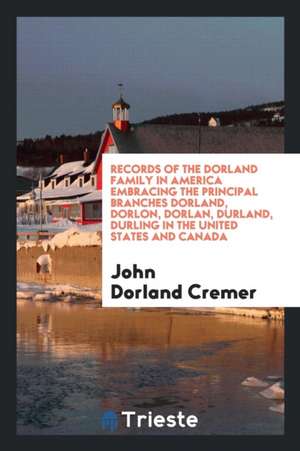 RECORDS OF THE DORLAND FAMILY IN AMERICA EMBRACING THE PRINCIPAL BRANCHES DORLAND, DORLON, DORLAN, DURLAND, DURLING IN THE UNITED STATES AND CANADA

John Dorland Cremer

Trieste